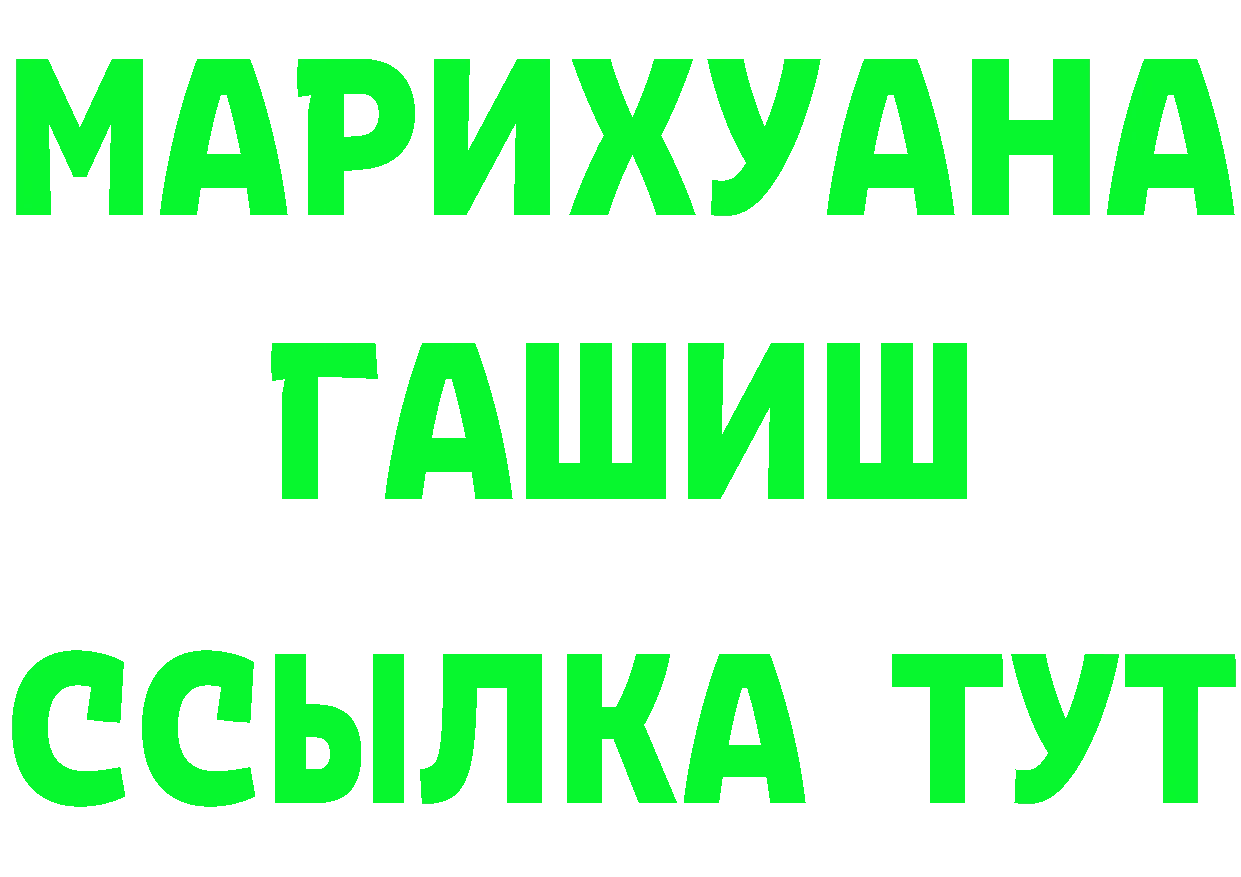 МАРИХУАНА
ГАШИШ
ССЫЛКА ТУТ